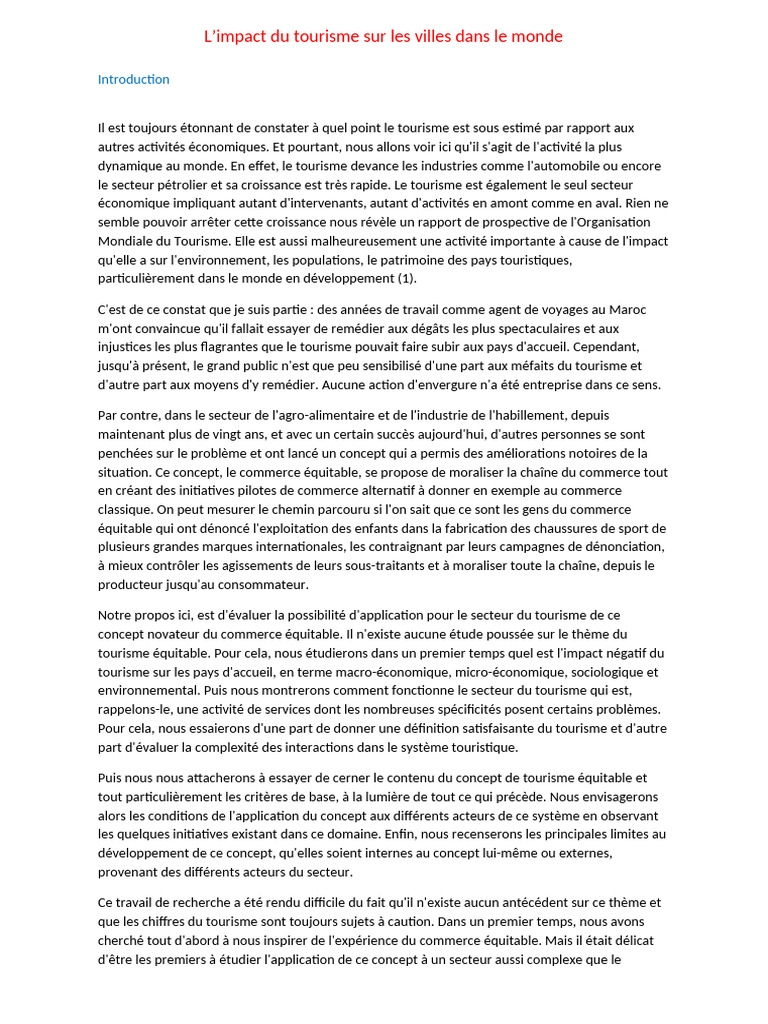 L'impact du tourisme sur les villes dans le monde

Introduction

Il est toujours étonnant de constater à quel point le tourisme est sous estimé par rapport aux autres activités économiques. Et pourtant, nous allons voir ici qu'il s'agit de l'activité la plus dynamique au monde. En effet, le tourisme devance les industries comme l'automobile ou encore le secteur pétrolier et sa croissance est très rapide. Le tourisme est également le seul secteur économique impliquant autant d'intervenants, autant d'activités en amont comme en aval. Rien ne semble pouvoir arrêter cette croissance nous révèle un rapport de prospective de l'Organisation Mondiale du Tourisme. Elle est aussi malheureusement une activité importante à cause de l'impact qu'elle a sur l'environnement, les populations, le patrimoine des pays touristiques, particulièrement dans le monde en développement (1).

C'est de ce constat que je suis partie : des années de travail comme agent de voyages au Maroc m'ont convaincue qu'il fallait essayer de remédier aux dégâts les plus spectaculaires et aux injustices les plus flagrantes que le tourisme pouvait faire subir aux pays d'accueil. Cependant, jusqu'à présent, le grand public n'est que peu sensibilisé d'une part aux méfaits du tourisme et d'autre part aux moyens d'y remédier. Aucune action d'envergure n'a été entreprise dans ce sens.

Par contre, dans le secteur de l'agro-alimentaire et de l'industrie de l'habillement, depuis maintenant plus de vingt ans, et avec un certain succès aujourd'hui, d'autres personnes se sont penchées sur le problème et ont lancé un concept qui a permis des améliorations notoires de la situation. Ce concept, le commerce équitable, se propose de moraliser la chaîne du commerce tout en créant des initiatives pilotes de commerce alternatif à donner en exemple au commerce classique. On peut mesurer le chemin parcouru si l'on sait que ce sont les gens du commerce équitable qui ont dénoncé l'exploitation des enfants dans la fabrication des chaussures de sport de plusieurs grandes marques internationales, les contraignant par leurs campagnes de dénonciation, à mieux contrôler les agissements de leurs sous-traitants et à moraliser toute la chaîne, depuis le producteur jusqu'au consommateur.

Notre propos ici, est d'évaluer la possibilité d'application pour le secteur du tourisme de ce concept novateur du commerce équitable. Il n'existe aucune étude poussée sur le thème du tourisme équitable. Pour cela, nous étudierons dans un premier temps quel est l'impact négatif du tourisme sur les pays d'accueil, en terme macro-économique, micro-économique, sociologique et environnemental. Puis nous montrerons comment fonctionne le secteur du tourisme qui est, rappelons-le, une activité de services dont les nombreuses spécificités posent certains problèmes. Pour cela, nous essaierons d'une part de donner une définition satisfaisante du tourisme et d'autre part d'évaluer la complexité des interactions dans le système touristique.

Puis nous nous attacherons à essayer de cerner le contenu du concept de tourisme équitable et tout particulièrement les critères de base, à la lumière de tout ce qui précède. Nous envisagerons alors les conditions de l'application du concept aux différents acteurs de ce système en observant les quelques initiatives existant dans ce domaine. Enfin, nous recenserons les principales limites au développement de ce concept, qu'elles soient internes au concept lui-même ou externes, provenant des différents acteurs du secteur.

Ce travail de recherche a été rendu difficile du fait qu'il n'existe aucun antécédent sur ce thème et que les chiffres du tourisme sont toujours sujets à caution. Dans un premier temps, nous avons cherché tout d'abord à nous inspirer de l'expérience du commerce équitable. Mais il était délicat d'être les premiers à étudier l'application de ce concept à un secteur aussi complexe que le